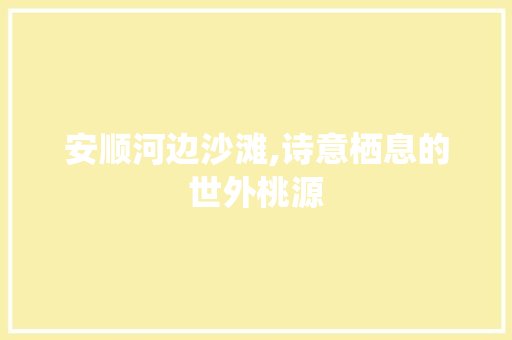 安顺河边沙滩,诗意栖息的世外桃源